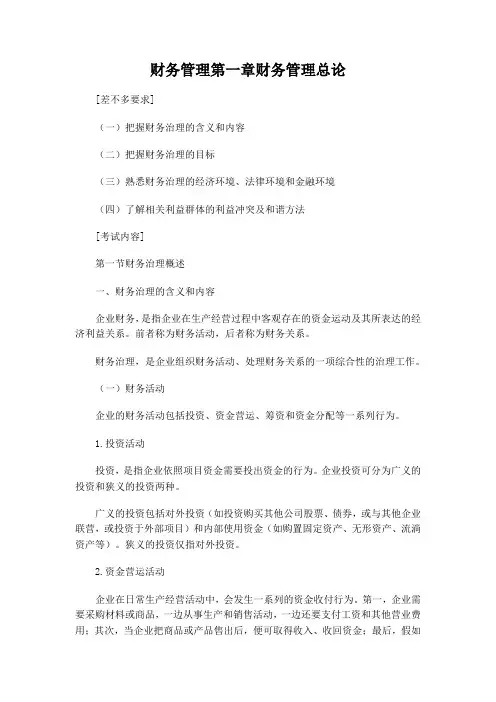 财务管理第一章财务管理总论

[差不多要求]

（一）把握财务治理的含义和内容

（二）把握财务治理的目标

（三）熟悉财务治理的经济环境、法律环境和金融环境

（四）了解相关利益群体的利益冲突及和谐方法

[考试内容]

第一节财务治理概述

一、财务治理的含义和内容

企业财务，是指企业在生产经营过程中客观存在的资金运动及其所表达的经济利益关系。前者称为财务活动，后者称为财务关系。

财务治理，是企业组织财务活动、处理财务关系的一项综合性的治理工作。

（一）财务活动

企业的财务活动包括投资、资金营运、筹资和资金分配等一系列行为。

1. 投资活动

投资，是指企业依照项目资金需要投出资金的行为。企业投资可分为广义的投资和狭义的投资两种。

广义的投资包括对外投资（如投资购买其他公司股票、债券，或与其他企业联营，或投资于外部项目）和内部使用资金（如购置固定资产、无形资产、流淌资产等）。狭义的投资仅指对外投资。

2. 资金营运活动

企业在日常生产经营活动中，会发生一系列的资金收付行为。第一，企业需要采购材料或商品，一边从事生产和销售活动，一边还要支付工资和其他营业费用；其次，当企业把商品或产品售出后，便可取得收入、收回资金；最后，假如